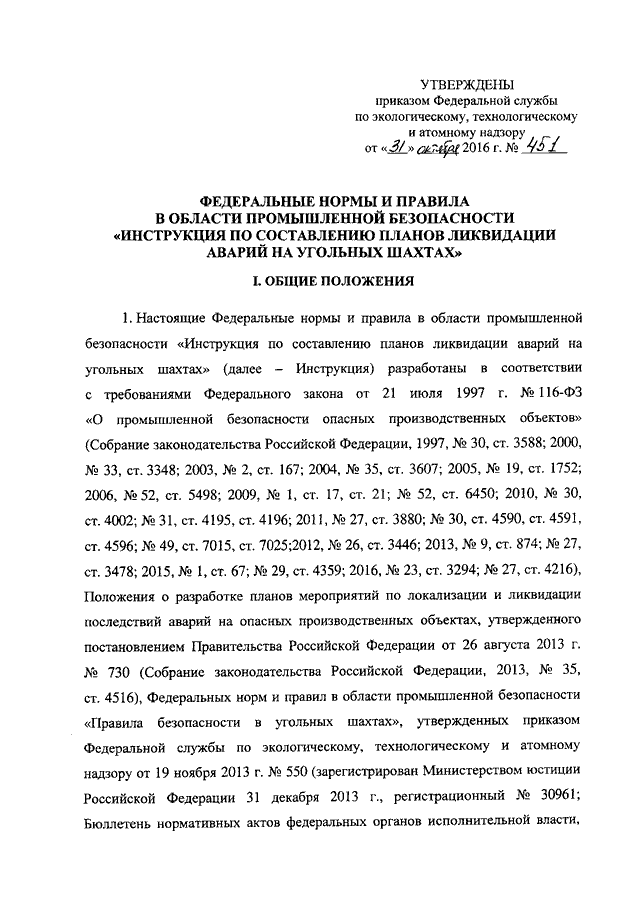 УТВЕРЖДЕНЫ
приказом Федеральной службы
по экологическому, технологическому
и атомному надзору
от «31» октября 2016 г. № 451

ФЕДЕРАЛЬНЫЕ НОРМЫ И ПРАВИЛА
В ОБЛАСТИ ПРОМЫШЛЕННОЙ БЕЗОПАСНОСТИ
«ИНСТРУКЦИЯ ПО СОСТАВЛЕНИЮ ПЛАНОВ ЛИКВИДАЦИИ
АВАРИЙ НА УГОЛЬНЫХ ШАХТАХ»

I. ОБЩИЕ ПОЛОЖЕНИЯ

1. Настоящие Федеральные нормы и правила в области промышленной безопасности «Инструкция по составлению планов ликвидации аварий на угольных шахтах» (далее – Инструкция) разработаны в соответствии с требованиями Федерального закона от 21 июля 1997 г. № 116-ФЗ «О промышленной безопасности опасных производственных объектов» (Собрание законодательства Российской Федерации, 1997, № 30, ст. 3588; 2000, № 33, ст. 3348; 2003, № 2, ст. 167; 2004, № 35, ст. 3607; 2005, № 19, ст. 1752; 2006, № 52, ст. 5498; 2009, № 1, ст. 17, ст. 21; № 52, ст. 6450; 2010, № 30, ст. 4002; № 31, ст. 4195, ст. 4196; 2011, № 27, ст. 3880; № 30, ст. 4590, ст. 4591, ст. 4596; № 49, ст. 7015, ст. 7025;2012, № 26, ст. 3446; 2013, № 9, ст. 874; № 27, ст. 3478; 2015, № 1, ст. 67; № 29, ст. 4359; 2016, № 23, ст. 3294; № 27, ст. 4216), Положения о разработке планов мероприятий по локализации и ликвидации последствий аварий на опасных производственных объектах, утвержденного постановлением Правительства Российской Федерации от 26 августа 2013 г. № 730 (Собрание законодательства Российской Федерации, 2013, № 35, ст. 4516), Федеральных норм и правил в области промышленной безопасности «Правила безопасности в угольных шахтах», утвержденных приказом Федеральной службы по экологическому, технологическому и атомному надзору от 19 ноября 2013 г. № 550 (зарегистрирован Министерством юстиции Российской Федерации 31 декабря 2013 г., регистрационный № 30961; Бюллетень нормативных актов федеральных органов исполнительной власти,